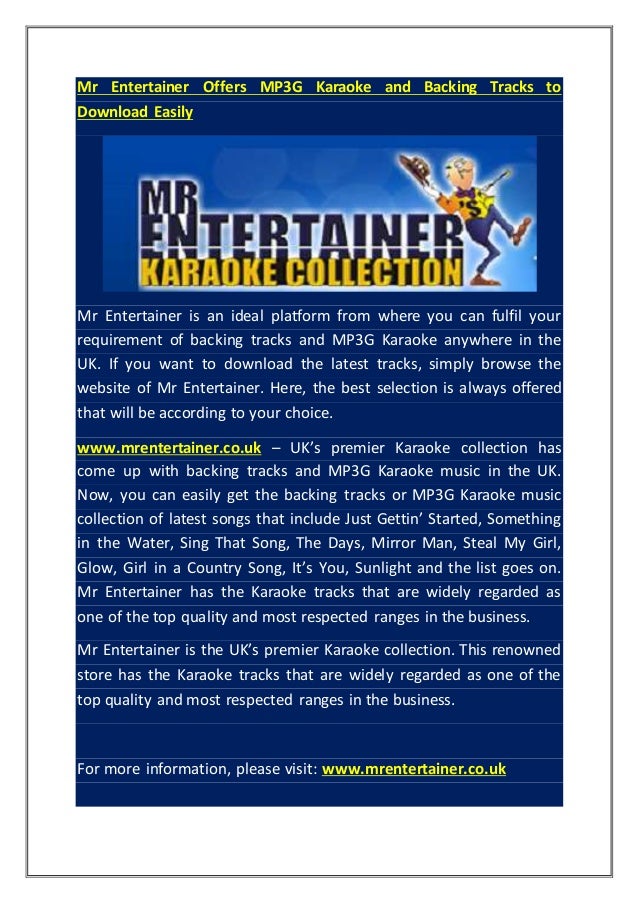 Mr Entertainer Offers MP3G Karaoke and Backing Tracks to Download Easily

MR ENTERTAINER KARAOKE COLLECTION

Mr Entertainer is an ideal platform from where you can fulfil your requirement of backing tracks and MP3G Karaoke anywhere in the UK. If you want to download the latest tracks, simply browse the website of Mr Entertainer. Here, the best selection is always offered that will be according to your choice.

www.mrentertainer.co.uk – UK's premier Karaoke collection has come up with backing tracks and MP3G Karaoke music in the UK. Now, you can easily get the backing tracks or MP3G Karaoke music collection of latest songs that include Just Gettin' Started, Something in the Water, Sing That Song, The Days, Mirror Man, Steal My Girl, Glow, Girl in a Country Song, It's You, Sunlight and the list goes on. Mr Entertainer has the Karaoke tracks that are widely regarded as one of the top quality and most respected ranges in the business.

Mr Entertainer is the UK's premier Karaoke collection. This renowned store has the Karaoke tracks that are widely regarded as one of the top quality and most respected ranges in the business.

For more information, please visit: www.mrentertainer.co.uk